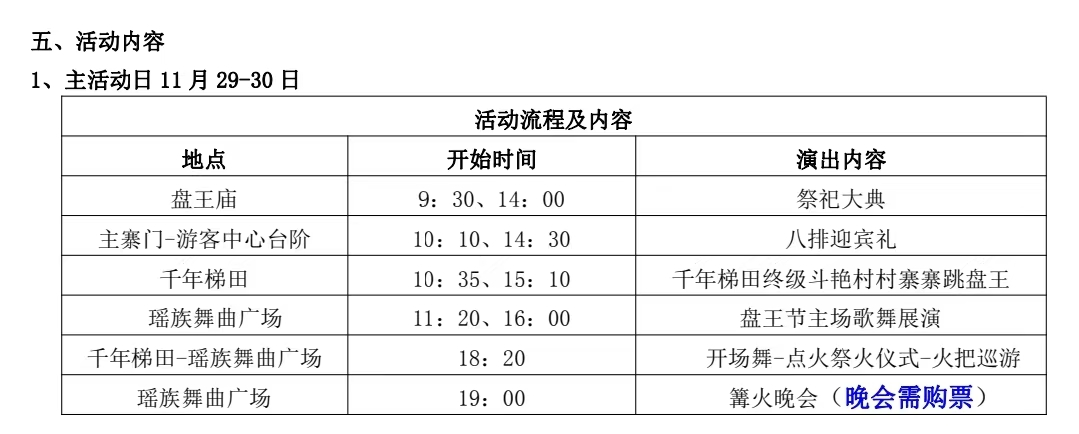 五、活动内容

1、主活动日11月29-30日

| 活动流程及内容 | | |
|---|---|---|
| 地点 | 开始时间 | 演出内容 |
| 盘王庙 | 9：30、14：00 | 祭祀大典 |
| 主寨门-游客中心台阶 | 10：10、14：30 | 八排迎宾礼 |
| 千年梯田 | 10：35、15：10 | 千年梯田终级斗艳村村寨寨跳盘王 |
| 瑶族舞曲广场 | 11：20、16：00 | 盘王节主场歌舞展演 |
| 千年梯田-瑶族舞曲广场 | 18：20 | 开场舞-点火祭火仪式-火把巡游 |
| 瑶族舞曲广场 | 19：00 | 篝火晚会（晚会需购票） |